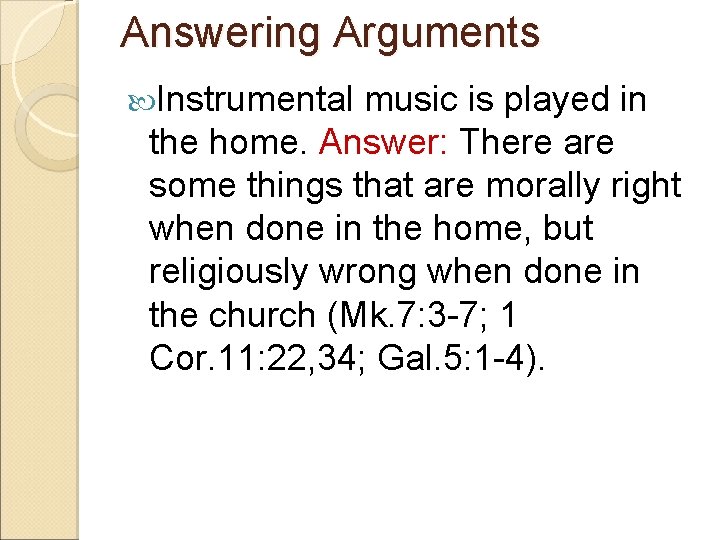 Answering Arguments

Instrumental music is played in the home. Answer: There are some things that are morally right when done in the home, but religiously wrong when done in the church (Mk.7:3-7; 1 Cor.11:22,34; Gal.5:1-4).